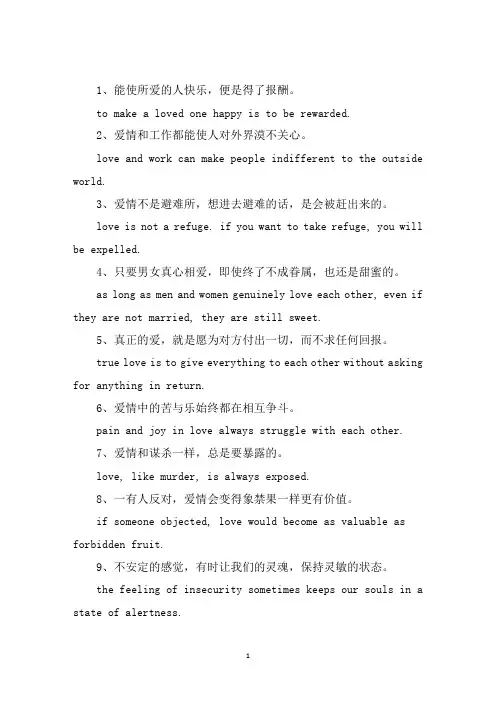 1、能使所爱的人快乐，便是得了报酬。

to make a loved one happy is to be rewarded.

2、爱情和工作都能使人对外界漠不关心。

love and work can make people indifferent to the outside world.

3、爱情不是避难所，想进去避难的话，是会被赶出来的。

love is not a refuge. if you want to take refuge, you will be expelled.

4、只要男女真心相爱，即使终了不成眷属，也还是甜蜜的。

as long as men and women genuinely love each other, even if they are not married, they are still sweet.

5、真正的爱，就是愿为对方付出一切，而不求任何回报。

true love is to give everything to each other without asking for anything in return.

6、爱情中的苦与乐始终都在相互争斗。

pain and joy in love always struggle with each other.

7、爱情和谋杀一样，总是要暴露的。

love, like murder, is always exposed.

8、一有人反对，爱情会变得象禁果一样更有价值。

if someone objected, love would become as valuable as forbidden fruit.

9、不安定的感觉，有时让我们的灵魂，保持灵敏的状态。

the feeling of insecurity sometimes keeps our souls in a state of alertness.

1